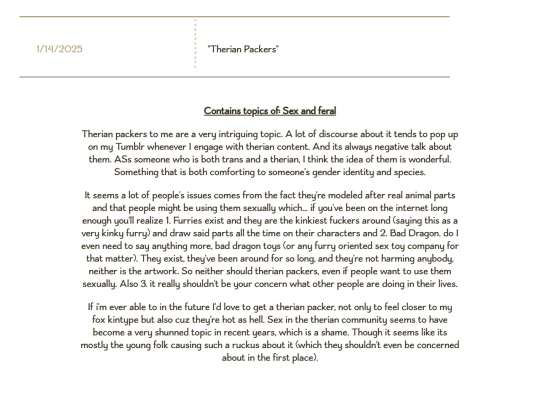 1/14/2025

"Therian Packers"

Contains topics of: Sex and feral

Therian packers to me are a very intriguing topic. A lot of discourse about it tends to pop up on my Tumblr whenever I engage with therian content. And its always negative talk about them. ASs someone who is both trans and a therian, I think the idea of them is wonderful. Something that is both comforting to someone's gender identity and species.

It seems a lot of people's issues comes from the fact they're modeled after real animal parts and that people might be using them sexually which... if you've been on the internet long enough you'll realize 1. Furries exist and they are the kinkiest fuckers around (saying this as a very kinky furry) and draw said parts all the time on their characters and 2. Bad Dragon. do I even need to say anything more, bad dragon toys (or any furry oriented sex toy company for that matter). They exist, they've been around for so long, and they're not harming anybody, neither is the artwork. So neither should therian packers, even if people want to use them sexually. Also 3. it really shouldn't be your concern what other people are doing in their lives.

If i'm ever able to in the future I'd love to get a therian packer, not only to feel closer to my fox kintype but also cuz they're hot as hell. Sex in the therian community seems to have become a very shunned topic in recent years, which is a shame. Though it seems like its mostly the young folk causing such a ruckus about it (which they shouldn't even be concerned about in the first place).